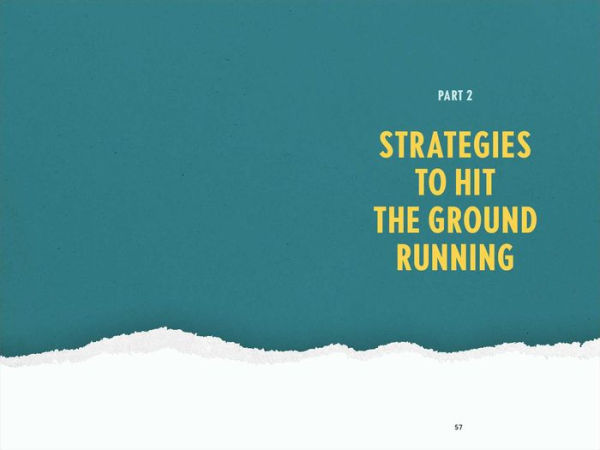 PART 2

STRATEGIES TO HIT THE GROUND RUNNING

57